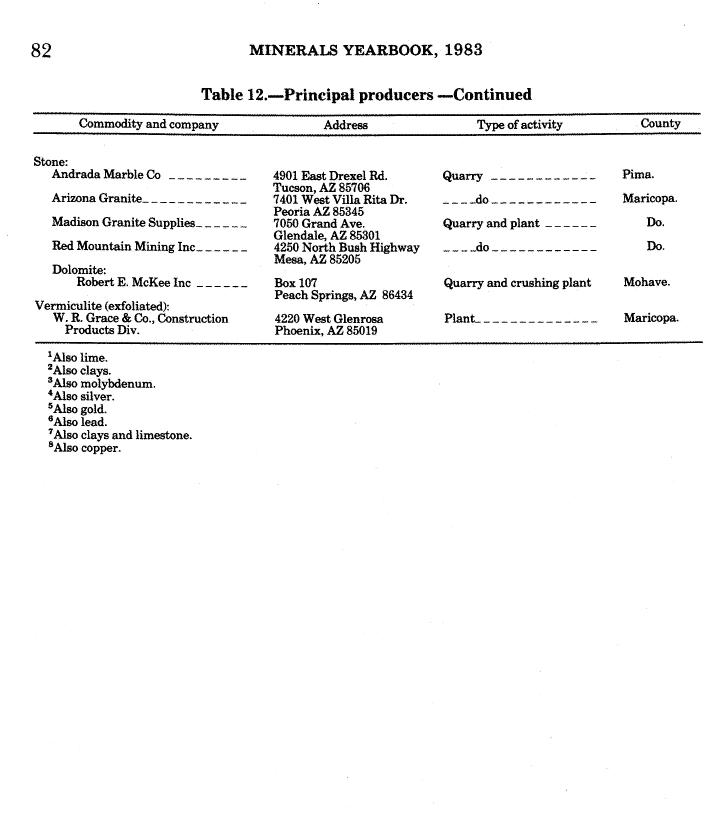 82 MINERALS YEARBOOK, 1983

Table 12.—Principal producers —Continued

| Commodity and company | Address | Type of activity | County |
|---|---|---|---|
| Stone: | | | |
| Andrada Marble Co | 4901 East Drexel Rd. Tucson, AZ 85706 | Quarry | Pima. |
| Arizona Granite | 7401 West Villa Rita Dr. Peoria AZ 85345 | do | Maricopa. |
| Madison Granite Supplies | 7050 Grand Ave. Glendale, AZ 85301 | Quarry and plant | Do. |
| Red Mountain Mining Inc | 4250 North Bush Highway Mesa, AZ 85205 | do | Do. |
| Dolomite: | | | |
| Robert E. McKee Inc | Box 107 Peach Springs, AZ 86434 | Quarry and crushing plant | Mohave. |
| Vermiculite (exfoliated): | | | |
| W. R. Grace & Co., Construction Products Div. | 4220 West Glenrosa Phoenix, AZ 85019 | Plant | Maricopa. |

$^1$Also lime.
$^2$Also clays.
$^3$Also molybdenum.
$^4$Also silver.
$^5$Also gold.
$^6$Also lead.
$^7$Also clays and limestone.
$^8$Also copper.